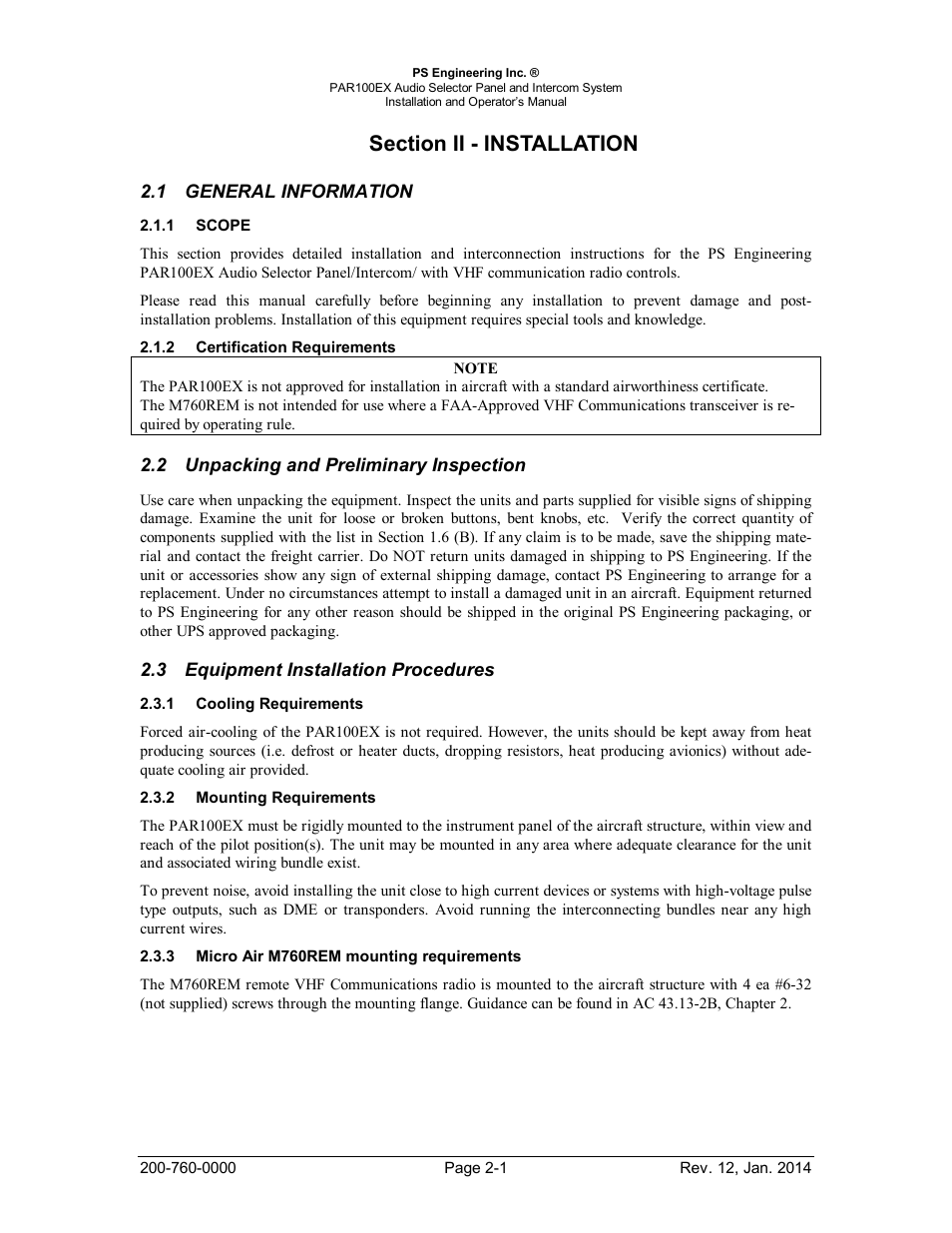 PS Engineering Inc. ®
PAR100EX Audio Selector Panel and Intercom System
Installation and Operator's Manual

Section II - INSTALLATION

2.1 GENERAL INFORMATION

2.1.1 SCOPE

This section provides detailed installation and interconnection instructions for the PS Engineering PAR100EX Audio Selector Panel/Intercom/ with VHF communication radio controls.

Please read this manual carefully before beginning any installation to prevent damage and post-installation problems. Installation of this equipment requires special tools and knowledge.

2.1.2 Certification Requirements

NOTE
The PAR100EX is not approved for installation in aircraft with a standard airworthiness certificate.
The M760REM is not intended for use where a FAA-Approved VHF Communications transceiver is required by operating rule.

2.2 Unpacking and Preliminary Inspection

Use care when unpacking the equipment. Inspect the units and parts supplied for visible signs of shipping damage. Examine the unit for loose or broken buttons, bent knobs, etc. Verify the correct quantity of components supplied with the list in Section 1.6 (B). If any claim is to be made, save the shipping material and contact the freight carrier. Do NOT return units damaged in shipping to PS Engineering. If the unit or accessories show any sign of external shipping damage, contact PS Engineering to arrange for a replacement. Under no circumstances attempt to install a damaged unit in an aircraft. Equipment returned to PS Engineering for any other reason should be shipped in the original PS Engineering packaging, or other UPS approved packaging.

2.3 Equipment Installation Procedures

2.3.1 Cooling Requirements

Forced air-cooling of the PAR100EX is not required. However, the units should be kept away from heat producing sources (i.e. defrost or heater ducts, dropping resistors, heat producing avionics) without adequate cooling air provided.

2.3.2 Mounting Requirements

The PAR100EX must be rigidly mounted to the instrument panel of the aircraft structure, within view and reach of the pilot position(s). The unit may be mounted in any area where adequate clearance for the unit and associated wiring bundle exist.

To prevent noise, avoid installing the unit close to high current devices or systems with high-voltage pulse type outputs, such as DME or transponders. Avoid running the interconnecting bundles near any high current wires.

2.3.3 Micro Air M760REM mounting requirements

The M760REM remote VHF Communications radio is mounted to the aircraft structure with 4 ea #6-32 (not supplied) screws through the mounting flange. Guidance can be found in AC 43.13-2B, Chapter 2.

200-760-0000 Page 2-1 Rev. 12, Jan. 2014